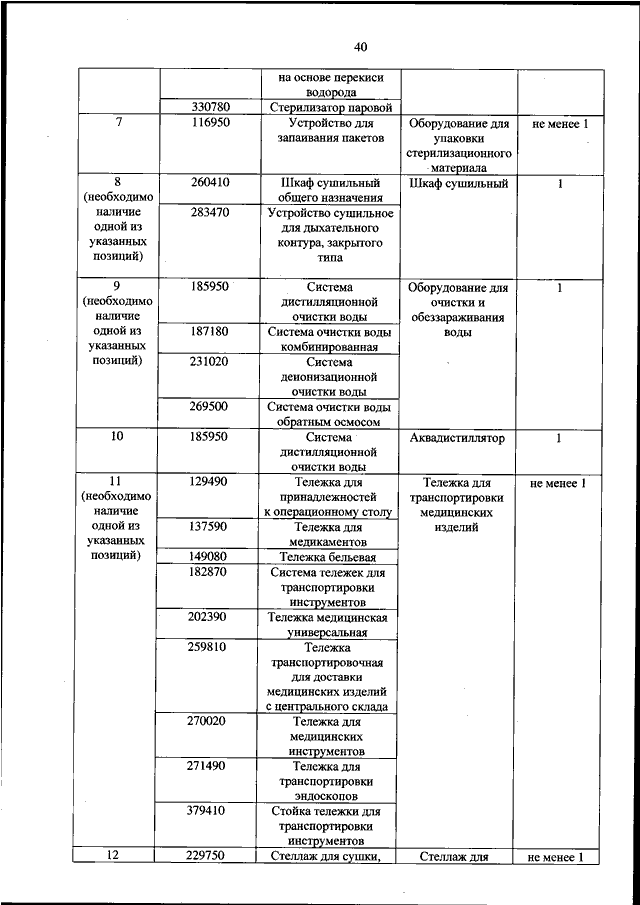 40

| | | | | |
|---|---|---|---|---|
| | | на основе перекиси водорода | | |
| | 330780 | Стерилизатор паровой | | |
| 7 | 116950 | Устройство для запаивания пакетов | Оборудование для упаковки стерилизационного материала | не менее 1 |
| 8 (необходимо наличие одной из указанных позиций) | 260410 | Шкаф сушильный общего назначения | Шкаф сушильный | 1 |
| | 283470 | Устройство сушильное для дыхательного контура, закрытого типа | | |
| 9 (необходимо наличие одной из указанных позиций) | 185950 | Система дистилляционной очистки воды | Оборудование для очистки и обеззараживания воды | 1 |
| | 187180 | Система очистки воды комбинированная | | |
| | 231020 | Система деионизационной очистки воды | | |
| | 269500 | Система очистки воды обратным осмосом | | |
| 10 | 185950 | Система дистилляционной очистки воды | Аквадистиллятор | 1 |
| 11 (необходимо наличие одной из указанных позиций) | 129490 | Тележка для принадлежностей к операционному столу | Тележка для транспортировки медицинских изделий | не менее 1 |
| | 137590 | Тележка для медикаментов | | |
| | 149080 | Тележка бельевая | | |
| | 182870 | Система тележек для транспортировки инструментов | | |
| | 202390 | Тележка медицинская универсальная | | |
| | 259810 | Тележка транспортировочная для доставки медицинских изделий с центрального склада | | |
| | 270020 | Тележка для медицинских инструментов | | |
| | 271490 | Тележка для транспортировки эндоскопов | | |
| | 379410 | Стойка тележки для транспортировки инструментов | | |
| 12 | 229750 | Стеллаж для сушки, | Стеллаж для | не менее 1 |